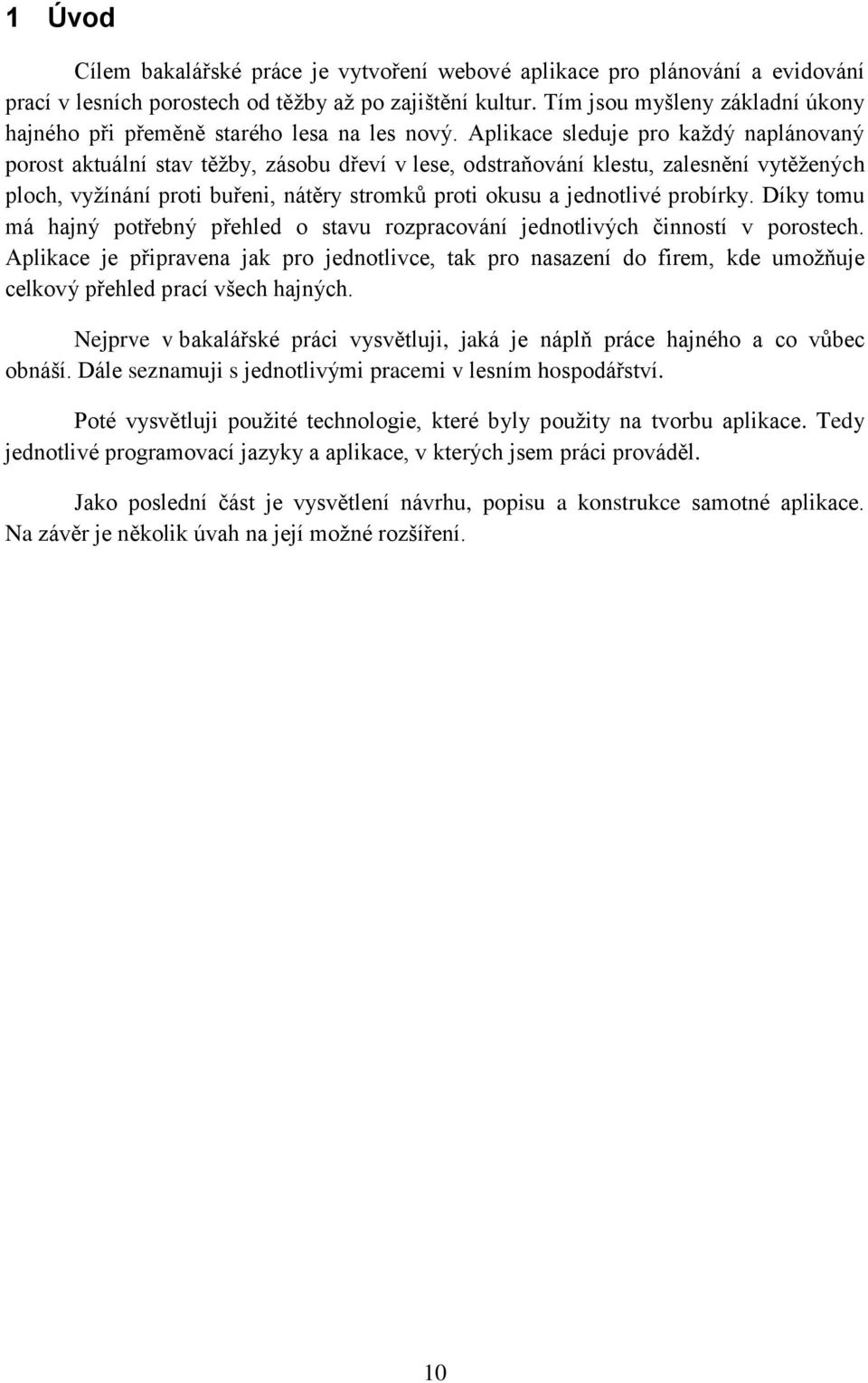 1 Úvod

Cílem bakalářské práce je vytvoření webové aplikace pro plánování a evidování prací v lesních porostech od těžby až po zajištění kultur. Tím jsou myšleny základní úkony hajného při přeměně starého lesa na les nový. Aplikace sleduje pro každý naplánovaný porost aktuální stav těžby, zásobu dřeví v lese, odstraňování klestu, zalesnění vytěžených ploch, vyžínání proti buřeni, nátěry stromků proti okusu a jednotlivé probírky. Díky tomu má hajný potřebný přehled o stavu rozpracování jednotlivých činností v porostech. Aplikace je připravena jak pro jednotlivce, tak pro nasazení do firem, kde umožňuje celkový přehled prací všech hajných.

Nejprve v bakalářské práci vysvětluji, jaká je náplň práce hajného a co vůbec obnáší. Dále seznamuji s jednotlivými pracemi v lesním hospodářství.

Poté vysvětluji použité technologie, které byly použity na tvorbu aplikace. Tedy jednotlivé programovací jazyky a aplikace, v kterých jsem práci prováděl.

Jako poslední část je vysvětlení návrhu, popisu a konstrukce samotné aplikace. Na závěr je několik úvah na její možné rozšíření.

10